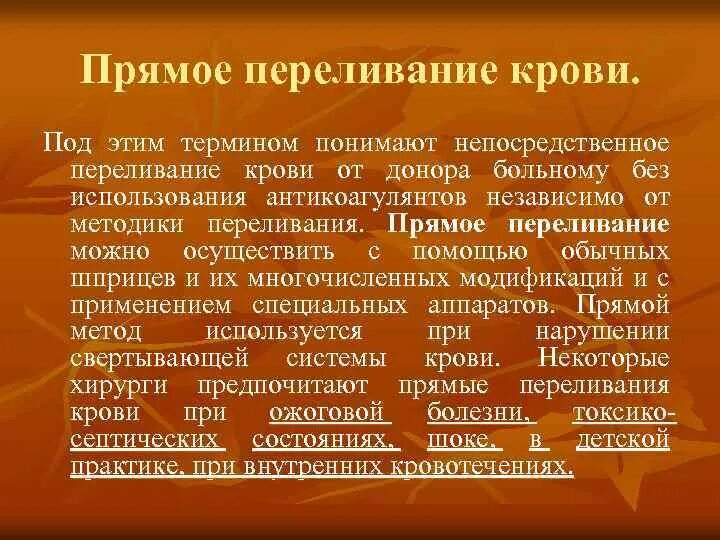 Прямое переливание крови.

Под этим термином понимают непосредственное переливание крови от донора больному без использования антикоагулянтов независимо от методики переливания. Прямое переливание можно осуществить с помощью обычных шприцев и их многочисленных модификаций и с применением специальных аппаратов. Прямой метод используется при нарушении свертывающей системы крови. Некоторые хирурги предпочитают прямые переливания крови при ожоговой болезни, токсико-септических состояниях, шоке, в детской практике, при внутренних кровотечениях.